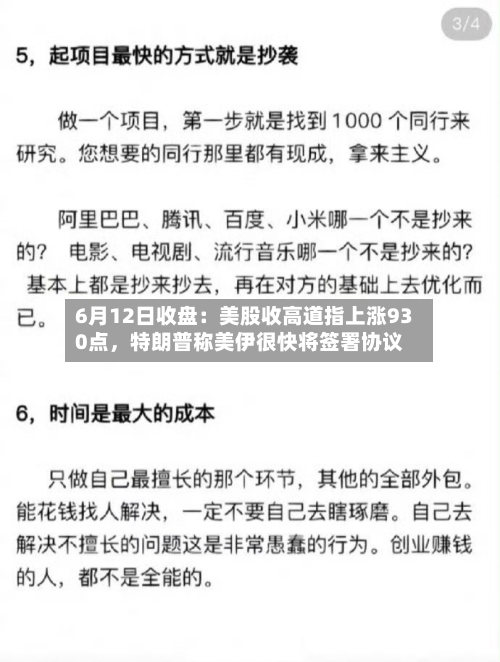 3/4

5，起项目最快的方式就是抄袭

做一个项目，第一步就是找到 1000 个同行来研究。您想要的同行那里都有现成，拿来主义。

阿里巴巴、腾讯、百度、小米哪一个不是抄来的？ 电影、电视剧、流行音乐哪一个不是抄来的？ 基本上都是抄来抄去，再在对方的基础上去优化而已。

6月12日收盘：美股收高道指上涨930点，特朗普称美伊很快将签署协议

6，时间是最大的成本

只做自己最擅长的那个环节，其他的全部外包。能花钱找人解决，一定不要自己去瞎琢磨。自己去解决不擅长的问题这是非常愚蠢的行为。创业赚钱的人，都不是全能的。